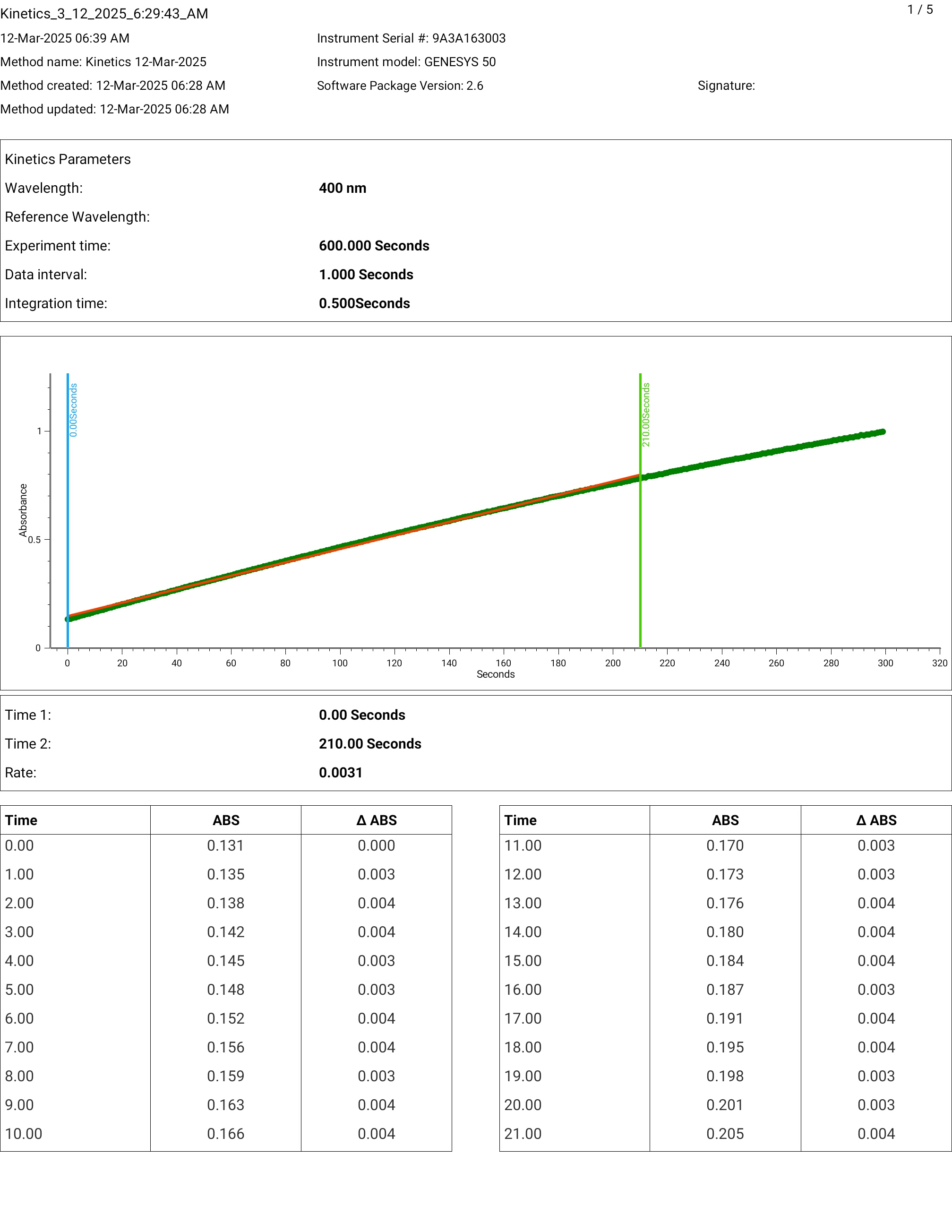 Kinetics_3_12_2025_6:29:43_AM

1 / 5

12-Mar-2025 06:39 AM

Method name: Kinetics 12-Mar-2025

Method created: 12-Mar-2025 06:28 AM

Method updated: 12-Mar-2025 06:28 AM

Instrument Serial #: 9A3A163003

Instrument model: GENESYS 50

Software Package Version: 2.6

Signature:

Kinetics Parameters

Wavelength: 400 nm

Reference Wavelength:

Experiment time: 600.000 Seconds

Data interval: 1.000 Seconds

Integration time: 0.500Seconds

0.00Seconds

210.00Seconds

Absorbance

1

0.5

0

0 20 40 60 80 100 120 140 160 180 200 220 240 260 280 300 320

Seconds

Time 1: 0.00 Seconds

Time 2: 210.00 Seconds

Rate: 0.0031

| Time | ABS | Δ ABS |
|---|---|---|
| 0.00 | 0.131 | 0.000 |
| 1.00 | 0.135 | 0.003 |
| 2.00 | 0.138 | 0.004 |
| 3.00 | 0.142 | 0.004 |
| 4.00 | 0.145 | 0.003 |
| 5.00 | 0.148 | 0.003 |
| 6.00 | 0.152 | 0.004 |
| 7.00 | 0.156 | 0.004 |
| 8.00 | 0.159 | 0.003 |
| 9.00 | 0.163 | 0.004 |
| 10.00 | 0.166 | 0.004 |

| Time | ABS | Δ ABS |
|---|---|---|
| 11.00 | 0.170 | 0.003 |
| 12.00 | 0.173 | 0.003 |
| 13.00 | 0.176 | 0.004 |
| 14.00 | 0.180 | 0.004 |
| 15.00 | 0.184 | 0.004 |
| 16.00 | 0.187 | 0.003 |
| 17.00 | 0.191 | 0.004 |
| 18.00 | 0.195 | 0.004 |
| 19.00 | 0.198 | 0.003 |
| 20.00 | 0.201 | 0.003 |
| 21.00 | 0.205 | 0.004 |